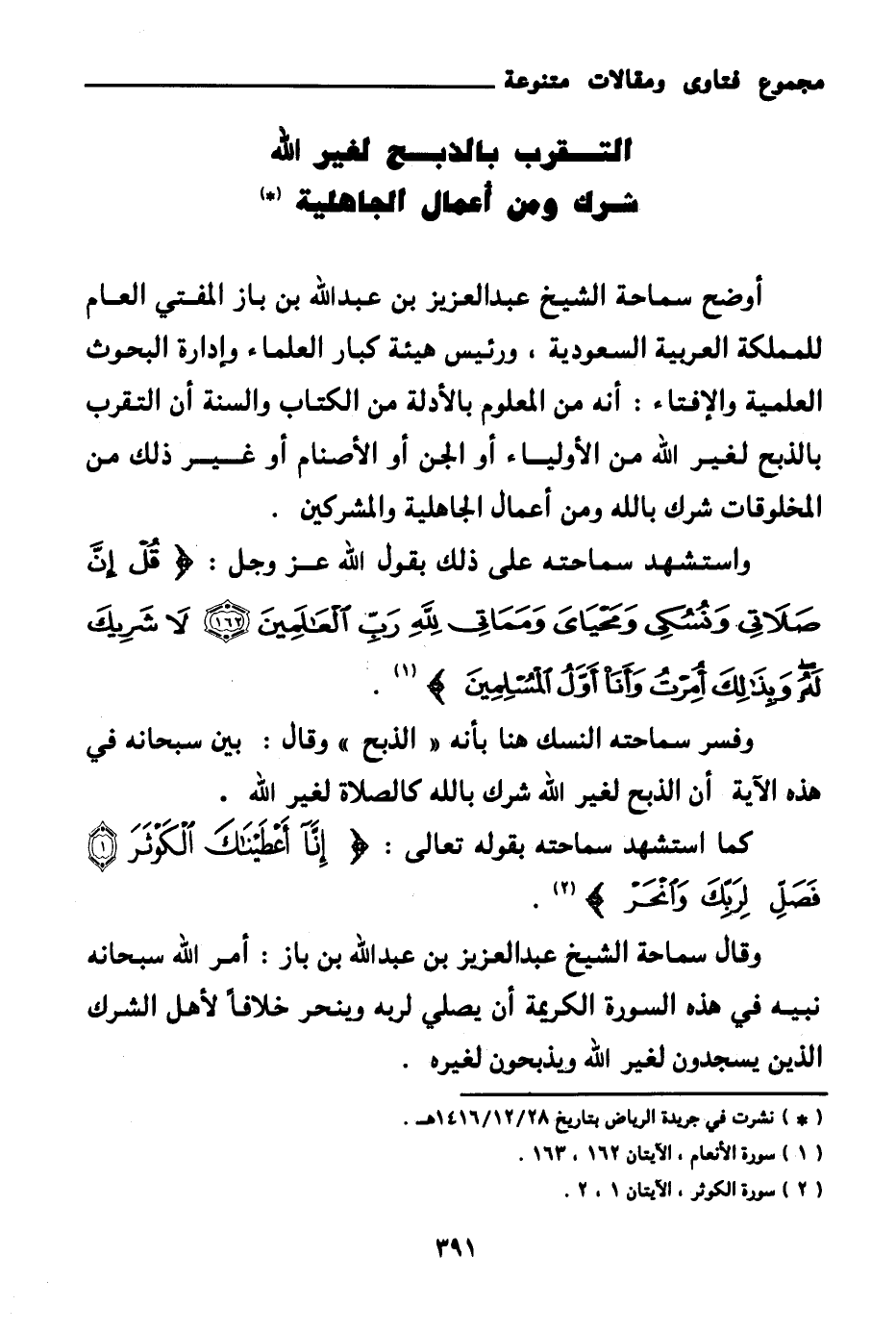 مجموع فتاوى ومقالات متنوعة

التقرب بالذبح لغير الله
شرك ومن أعمال الجاهلية (*)

أوضح سماحة الشيخ عبدالعزيز بن عبدالله بن باز المفتي العام للمملكة العربية السعودية ، ورئيس هيئة كبار العلماء وإدارة البحوث العلمية والإفتاء : أنه من المعلوم بالأدلة من الكتاب والسنة أن التقرب بالذبح لغير الله من الأولياء أو الجن أو الأصنام أو غير ذلك من المخلوقات شرك بالله ومن أعمال الجاهلية والمشركين .

واستشهد سماحته على ذلك بقول الله عز وجل : ﴿ قُلْ إِنَّ صَلَاتِي وَنُسُكِي وَمَحْيَايَ وَمَمَاتِي لِلَّهِ رَبِّ الْعَالَمِينَ ﴿١٦٢﴾ لَا شَرِيكَ لَهُ وَبِذَٰلِكَ أُمِرْتُ وَأَنَا أَوَّلُ الْمُسْلِمِينَ ﴾ (١) .

وفسر سماحته النسك هنا بأنه « الذبح » وقال : بين سبحانه في هذه الآية أن الذبح لغير الله شرك بالله كالصلاة لغير الله .

كما استشهد سماحته بقوله تعالى : ﴿ إِنَّا أَعْطَيْنَاكَ الْكَوْثَرَ ﴿١﴾ فَصَلِّ لِرَبِّكَ وَانْحَرْ ﴾ (٢) .

وقال سماحة الشيخ عبدالعزيز بن عبدالله بن باز : أمر الله سبحانه نبيه في هذه السورة الكريمة أن يصلي لربه وينحر خلافاً لأهل الشرك الذين يسجدون لغير الله ويذبحون لغيره .

( * ) نشرت في جريدة الرياض بتاريخ ١٤١٦/١٢/٢٨هـ .
( ١ ) سورة الأنعام ، الآيتان ١٦٢ ، ١٦٣ .
( ٢ ) سورة الكوثر ، الآيتان ١ ، ٢ .

٣٩١